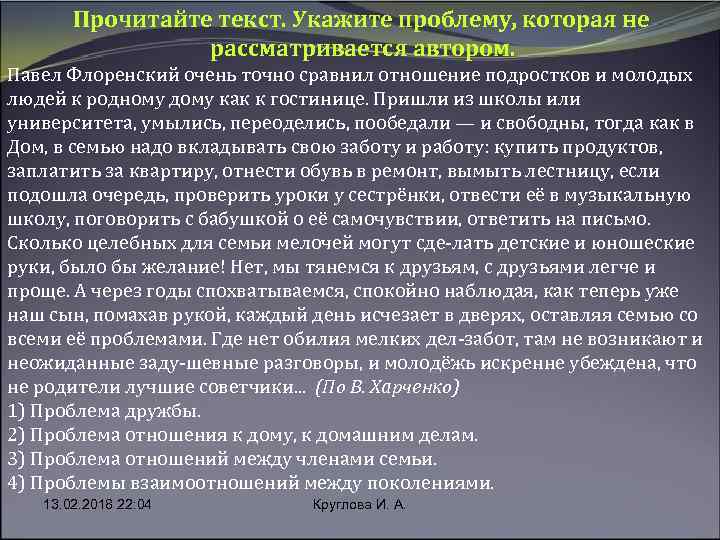 Прочитайте текст. Укажите проблему, которая не рассматривается автором.

Павел Флоренский очень точно сравнил отношение подростков и молодых людей к родному дому как к гостинице. Пришли из школы или университета, умылись, переоделись, пообедали — и свободны, тогда как в Дом, в семью надо вкладывать свою заботу и работу: купить продуктов, заплатить за квартиру, отнести обувь в ремонт, вымыть лестницу, если подошла очередь, проверить уроки у сестрёнки, отвести её в музыкальную школу, поговорить с бабушкой о её самочувствии, ответить на письмо. Сколько целебных для семьи мелочей могут сде-лать детские и юношеские руки, было бы желание! Нет, мы тянемся к друзьям, с друзьями легче и проще. А через годы спохватываемся, спокойно наблюдая, как теперь уже наш сын, помахав рукой, каждый день исчезает в дверях, оставляя семью со всеми её проблемами. Где нет обилия мелких дел-забот, там не возникают и неожиданные заду-шевные разговоры, и молодёжь искренне убеждена, что не родители лучшие советчики... (По В. Харченко)
1) Проблема дружбы.
2) Проблема отношения к дому, к домашним делам.
3) Проблема отношений между членами семьи.
4) Проблемы взаимоотношений между поколениями.

13.02.2018 22:04
Круглова И. А.